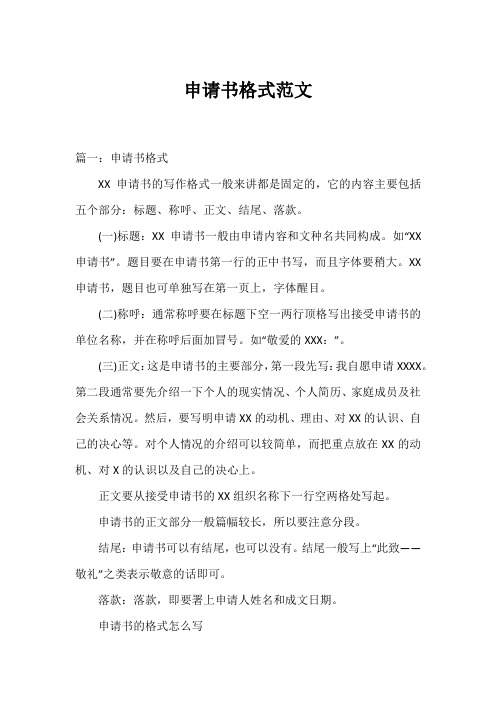 申请书格式范文

篇一：申请书格式

XX 申请书的写作格式一般来讲都是固定的，它的内容主要包括五个部分：标题、称呼、正文、结尾、落款。

(一)标题：XX 申请书一般由申请内容和文种名共同构成。如“XX 申请书”。题目要在申请书第一行的正中书写，而且字体要稍大。XX 申请书，题目也可单独写在第一页上，字体醒目。

(二)称呼：通常称呼要在标题下空一两行顶格写出接受申请书的单位名称，并在称呼后面加冒号。如“敬爱的 XXX：”。

(三)正文：这是申请书的主要部分，第一段先写：我自愿申请 XXXX。第二段通常要先介绍一下个人的现实情况、个人简历、家庭成员及社会关系情况。然后，要写明申请 XX 的动机、理由、对 XX 的认识、自己的决心等。对个人情况的介绍可以较简单，而把重点放在 XX 的动机、对 X 的认识以及自己的决心上。

正文要从接受申请书的 XX 组织名称下一行空两格处写起。

申请书的正文部分一般篇幅较长，所以要注意分段。

结尾：申请书可以有结尾，也可以没有。结尾一般写上“此致——敬礼”之类表示敬意的话即可。

落款：落款，即要署上申请人姓名和成文日期。

申请书的格式怎么写